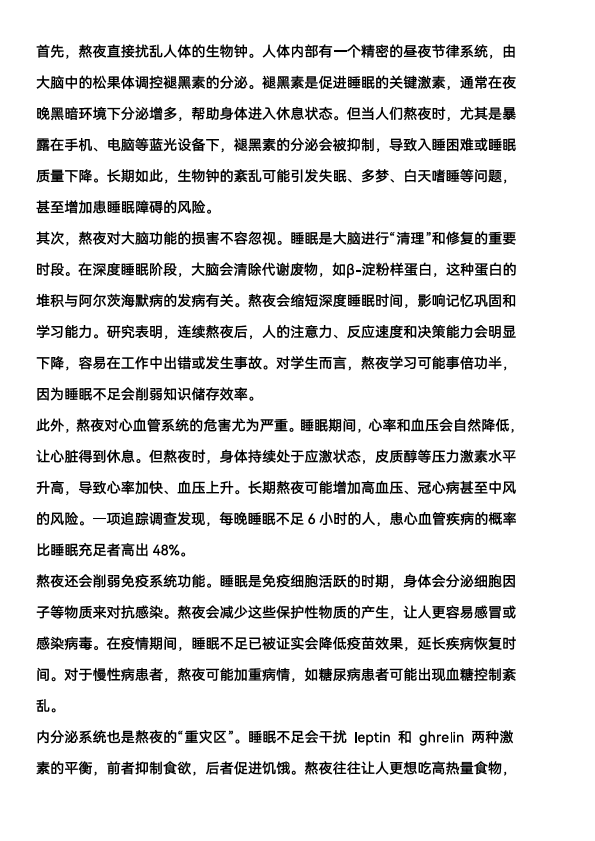 首先，熬夜直接扰乱人体的生物钟。人体内部有一个精密的昼夜节律系统，由大脑中的松果体调控褪黑素的分泌。褪黑素是促进睡眠的关键激素，通常在夜晚黑暗环境下分泌增多，帮助身体进入休息状态。但当人们熬夜时，尤其是暴露在手机、电脑等蓝光设备下，褪黑素的分泌会被抑制，导致入睡困难或睡眠质量下降。长期如此，生物钟的紊乱可能引发失眠、多梦、白天嗜睡等问题，甚至增加患睡眠障碍的风险。

其次，熬夜对大脑功能的损害不容忽视。睡眠是大脑进行“清理”和修复的重要时段。在深度睡眠阶段，大脑会清除代谢废物，如β-淀粉样蛋白，这种蛋白的堆积与阿尔茨海默病的发病有关。熬夜会缩短深度睡眠时间，影响记忆巩固和学习能力。研究表明，连续熬夜后，人的注意力、反应速度和决策能力会明显下降，容易在工作中出错或发生事故。对学生而言，熬夜学习可能事倍功半，因为睡眠不足会削弱知识储存效率。

此外，熬夜对心血管系统的危害尤为严重。睡眠期间，心率和血压会自然降低，让心脏得到休息。但熬夜时，身体持续处于应激状态，皮质醇等压力激素水平升高，导致心率加快、血压上升。长期熬夜可能增加高血压、冠心病甚至中风的风险。一项追踪调查发现，每晚睡眠不足 6 小时的人，患心血管疾病的概率比睡眠充足者高出 48%。

熬夜还会削弱免疫系统功能。睡眠是免疫细胞活跃的时期，身体会分泌细胞因子等物质来对抗感染。熬夜会减少这些保护性物质的产生，让人更容易感冒或感染病毒。在疫情期间，睡眠不足已被证实会降低疫苗效果，延长疾病恢复时间。对于慢性病患者，熬夜可能加重病情，如糖尿病患者可能出现血糖控制紊乱。

内分泌系统也是熬夜的“重灾区”。睡眠不足会干扰 leptin 和 ghrelin 两种激素的平衡，前者抑制食欲，后者促进饥饿。熬夜往往让人更想吃高热量食物，